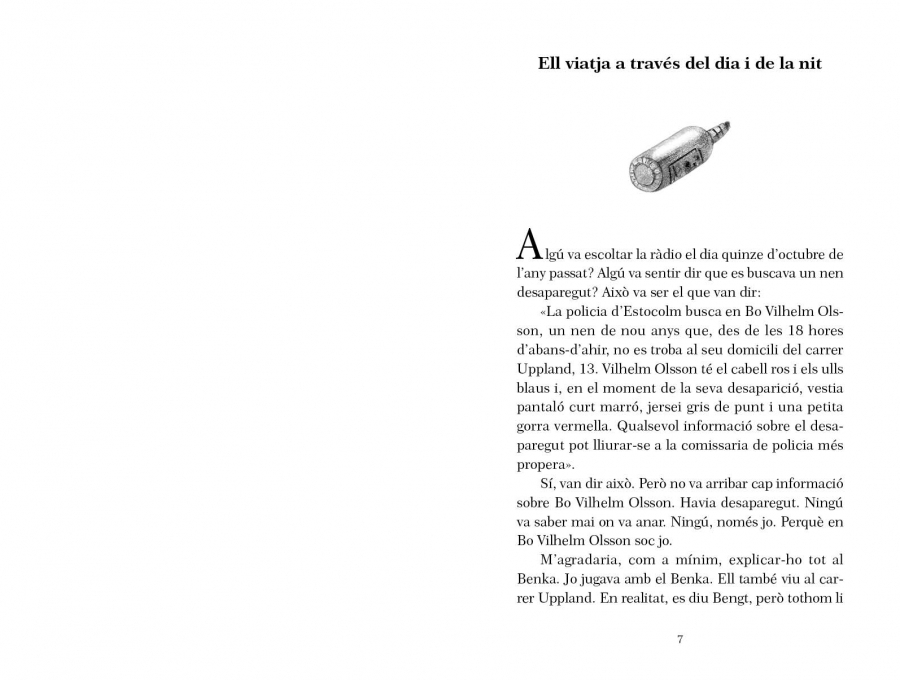 Ell viatja a través del dia i de la nit

Algú va escoltar la ràdio el dia quinze d'octubre de l'any passat? Algú va sentir dir que es buscava un nen desaparegut? Això va ser el que van dir:

«La policia d'Estocolm busca en Bo Vilhelm Olsson, un nen de nou anys que, des de les 18 hores d'abans-d'ahir, no es troba al seu domicili del carrer Uppland, 13. Vilhelm Olsson té el cabell ros i els ulls blaus i, en el moment de la seva desaparició, vestia pantaló curt marró, jersei gris de punt i una petita gorra vermella. Qualsevol informació sobre el desaparegut pot lliurar-se a la comissaria de policia més propera».

Sí, van dir això. Però no va arribar cap informació sobre Bo Vilhelm Olsson. Havia desaparegut. Ningú va saber mai on va anar. Ningú, només jo. Perquè en Bo Vilhelm Olsson soc jo.

M'agradaria, com a mínim, explicar-ho tot al Benka. Jo jugava amb el Benka. Ell també viu al carrer Uppland. En realitat, es diu Bengt, però tothom li

7